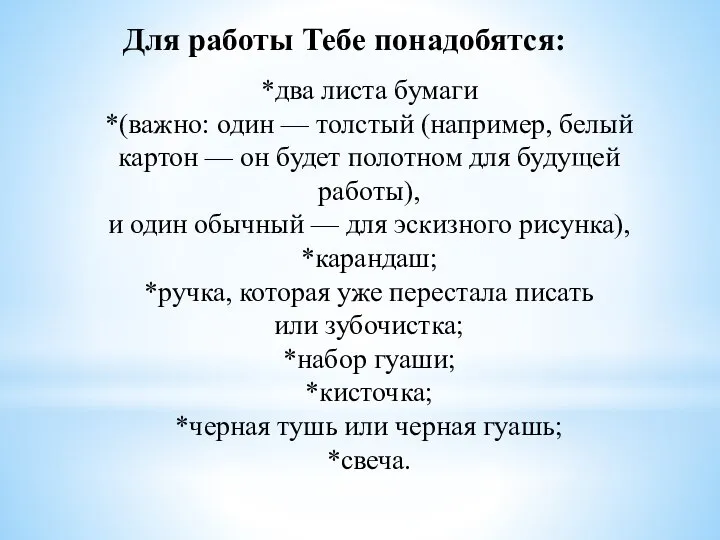 Для работы Тебе понадобятся:

*два листа бумаги
*(важно: один — толстый (например, белый картон — он будет полотном для будущей работы),
и один обычный — для эскизного рисунка),
*карандаш;
*ручка, которая уже перестала писать или зубочистка;
*набор гуаши;
*кисточка;
*черная тушь или черная гуашь;
*свеча.